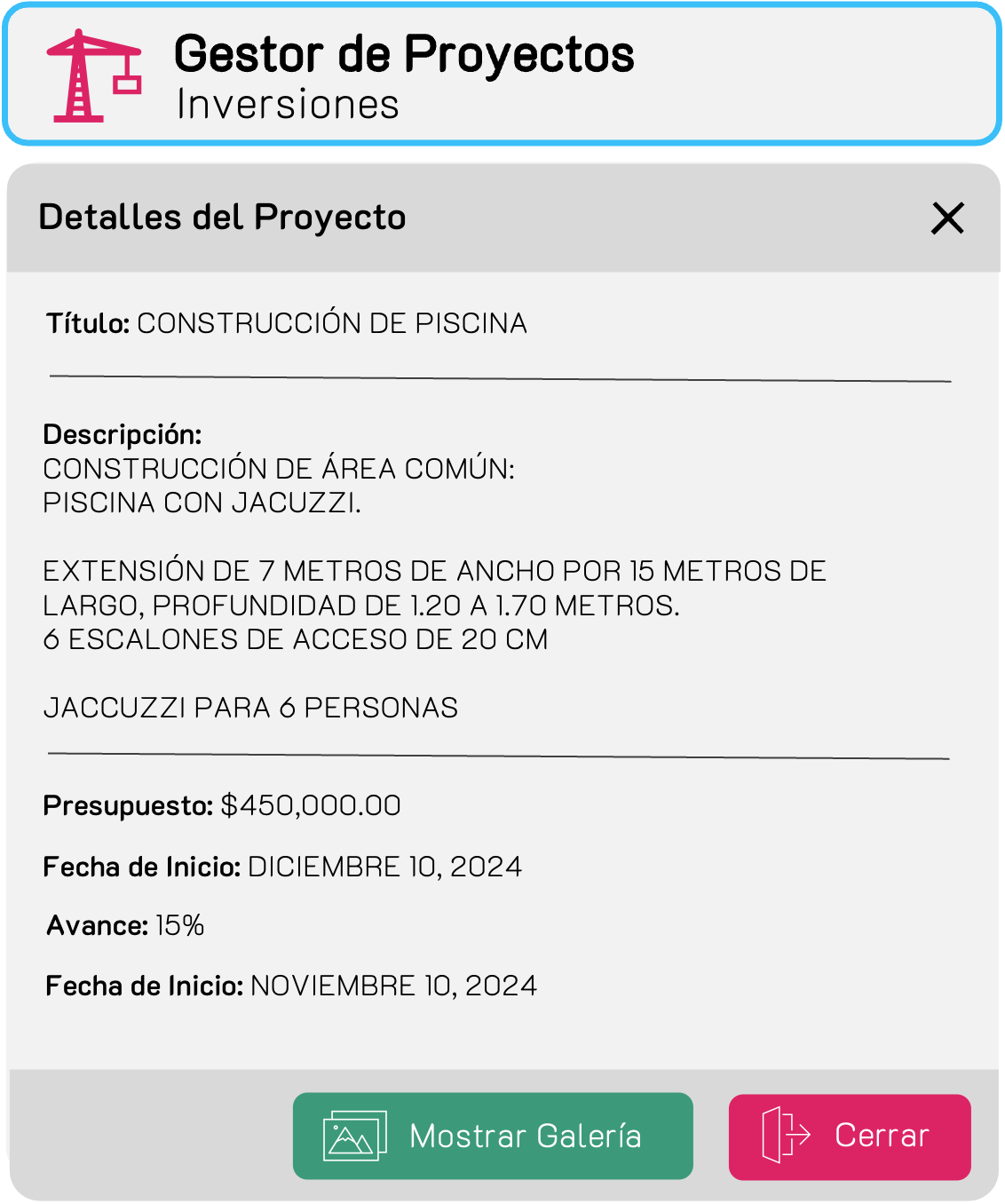 Gestor de Proyectos
Inversiones

Detalles del Proyecto

Título: CONSTRUCCIÓN DE PISCINA

Descripción:
CONSTRUCCIÓN DE ÁREA COMÚN:
PISCINA CON JACUZZI.

EXTENSIÓN DE 7 METROS DE ANCHO POR 15 METROS DE LARGO, PROFUNDIDAD DE 1.20 A 1.70 METROS.
6 ESCALONES DE ACCESO DE 20 CM

JACCUZZI PARA 6 PERSONAS

Presupuesto: $450,000.00

Fecha de Inicio: DICIEMBRE 10, 2024

Avance: 15%

Fecha de Inicio: NOVIEMBRE 10, 2024

Mostrar Galería
Cerrar